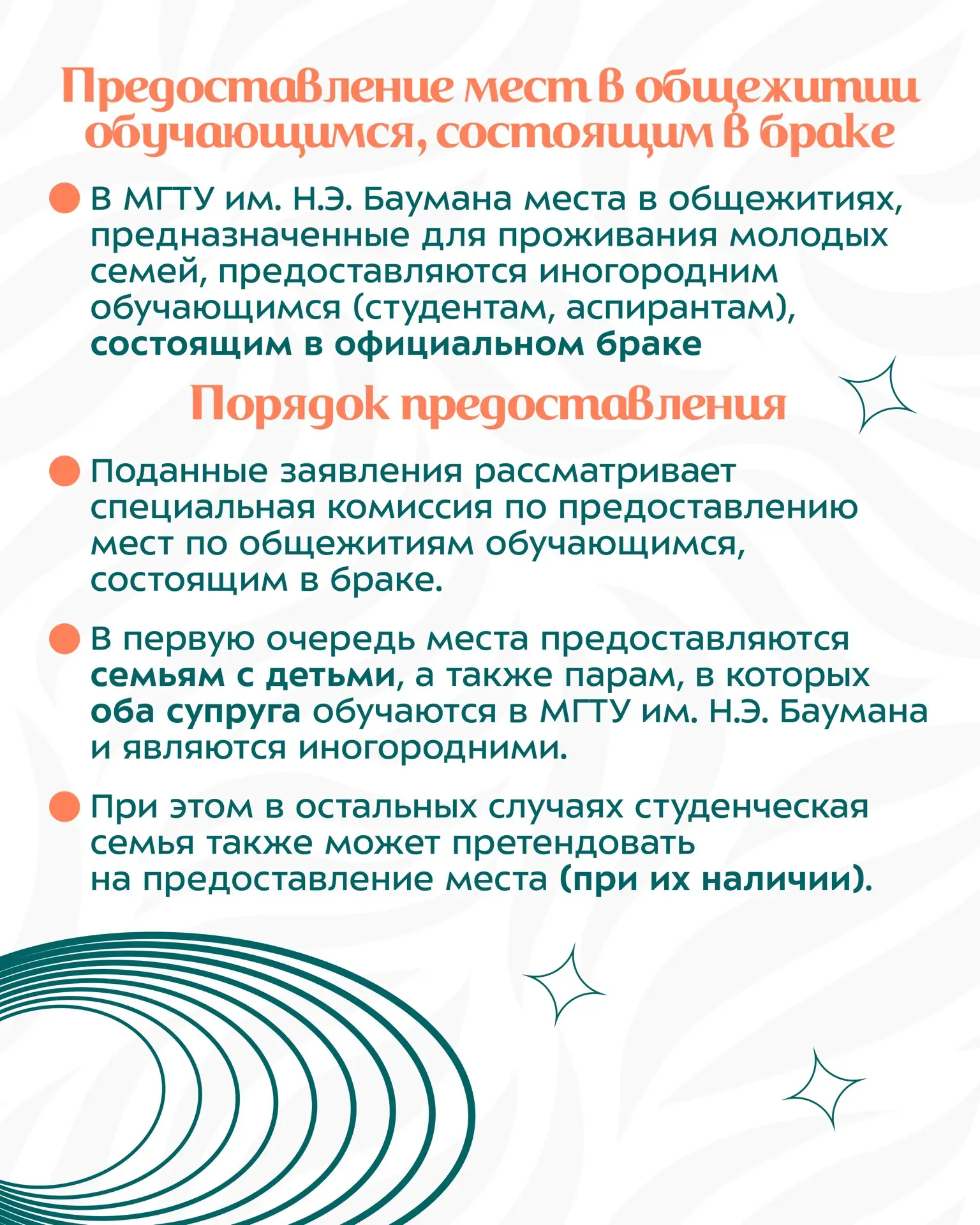 Предоставление мест в общежитии обучающимся, состоящим в браке

В МГТУ им. Н.Э. Баумана места в общежитиях, предназначенные для проживания молодых семей, предоставляются иногородним обучающимся (студентам, аспирантам), состоящим в официальном браке

Порядок предоставления

Поданные заявления рассматривает специальная комиссия по предоставлению мест по общежитиям обучающимся, состоящим в браке.

В первую очередь места предоставляются семьям с детьми, а также парам, в которых оба супруга обучаются в МГТУ им. Н.Э. Баумана и являются иногородними.

При этом в остальных случаях студенческая семья также может претендовать на предоставление места (при их наличии).